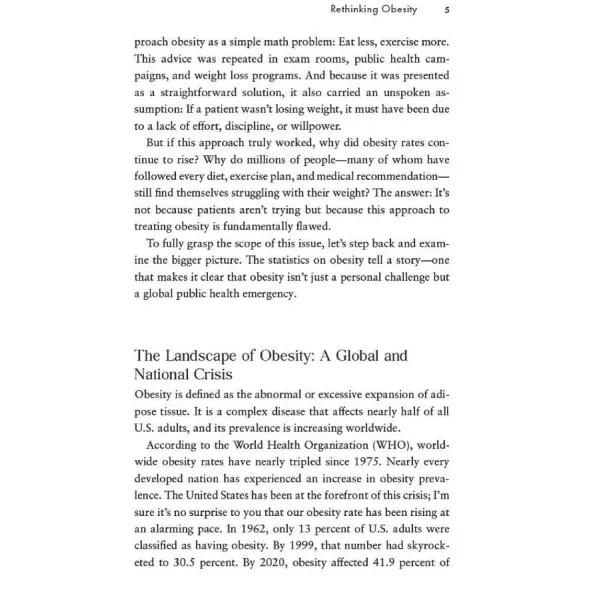 Rethinking Obesity 5

proach obesity as a simple math problem: Eat less, exercise more. This advice was repeated in exam rooms, public health campaigns, and weight loss programs. And because it was presented as a straightforward solution, it also carried an unspoken assumption: If a patient wasn't losing weight, it must have been due to a lack of effort, discipline, or willpower.

But if this approach truly worked, why did obesity rates continue to rise? Why do millions of people—many of whom have followed every diet, exercise plan, and medical recommendation—still find themselves struggling with their weight? The answer: It's not because patients aren't trying but because this approach to treating obesity is fundamentally flawed.

To fully grasp the scope of this issue, let's step back and examine the bigger picture. The statistics on obesity tell a story—one that makes it clear that obesity isn't just a personal challenge but a global public health emergency.

The Landscape of Obesity: A Global and National Crisis

Obesity is defined as the abnormal or excessive expansion of adipose tissue. It is a complex disease that affects nearly half of all U.S. adults, and its prevalence is increasing worldwide.

According to the World Health Organization (WHO), worldwide obesity rates have nearly tripled since 1975. Nearly every developed nation has experienced an increase in obesity prevalence. The United States has been at the forefront of this crisis; I'm sure it's no surprise to you that our obesity rate has been rising at an alarming pace. In 1962, only 13 percent of U.S. adults were classified as having obesity. By 1999, that number had skyrocketed to 30.5 percent. By 2020, obesity affected 41.9 percent of